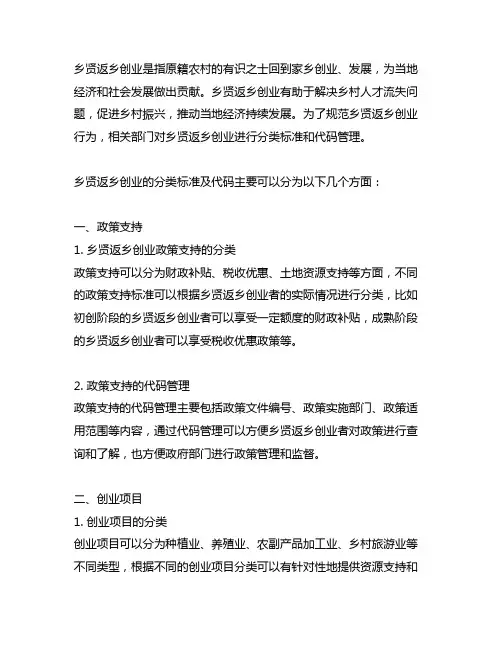 乡贤返乡创业是指原籍农村的有识之士回到家乡创业、发展，为当地经济和社会发展做出贡献。乡贤返乡创业有助于解决乡村人才流失问题，促进乡村振兴，推动当地经济持续发展。为了规范乡贤返乡创业行为，相关部门对乡贤返乡创业进行分类标准和代码管理。

乡贤返乡创业的分类标准及代码主要可以分为以下几个方面：

一、政策支持
1. 乡贤返乡创业政策支持的分类
政策支持可以分为财政补贴、税收优惠、土地资源支持等方面，不同的政策支持标准可以根据乡贤返乡创业者的实际情况进行分类，比如初创阶段的乡贤返乡创业者可以享受一定额度的财政补贴，成熟阶段的乡贤返乡创业者可以享受税收优惠政策等。

2. 政策支持的代码管理
政策支持的代码管理主要包括政策文件编号、政策实施部门、政策适用范围等内容，通过代码管理可以方便乡贤返乡创业者对政策进行查询和了解，也方便政府部门进行政策管理和监督。

二、创业项目
1. 创业项目的分类
创业项目可以分为种植业、养殖业、农副产品加工业、乡村旅游业等不同类型，根据不同的创业项目分类可以有针对性地提供资源支持和